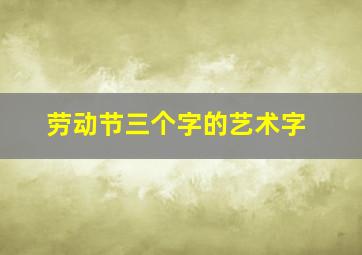 劳动节三个字的艺术字